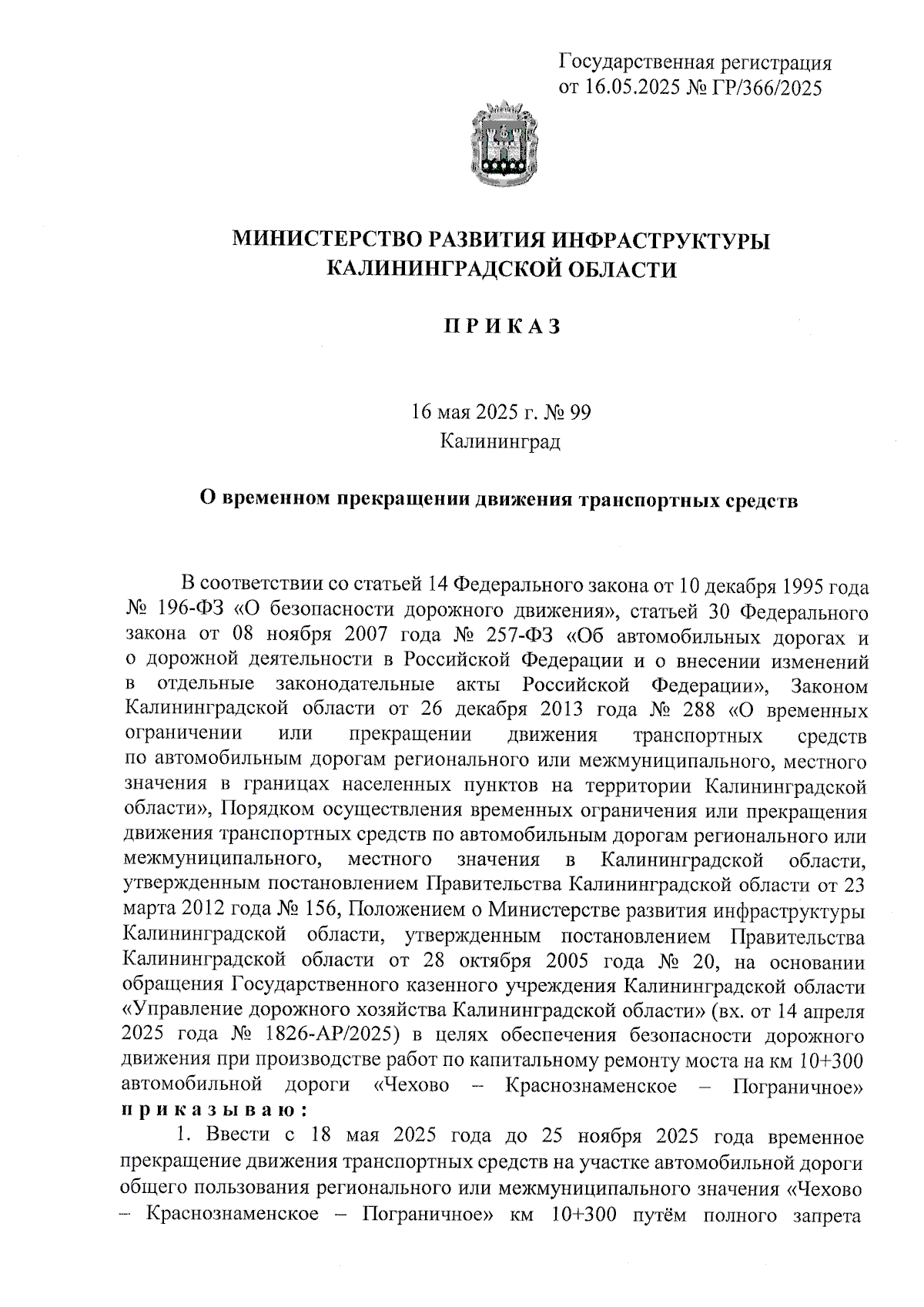 Государственная регистрация
от 16.05.2025 № ГР/366/2025

МИНИСТЕРСТВО РАЗВИТИЯ ИНФРАСТРУКТУРЫ КАЛИНИНГРАДСКОЙ ОБЛАСТИ

П Р И К А З

16 мая 2025 г. № 99
Калининград

О временном прекращении движения транспортных средств

В соответствии со статьей 14 Федерального закона от 10 декабря 1995 года № 196-ФЗ «О безопасности дорожного движения», статьей 30 Федерального закона от 08 ноября 2007 года № 257-ФЗ «Об автомобильных дорогах и о дорожной деятельности в Российской Федерации и о внесении изменений в отдельные законодательные акты Российской Федерации», Законом Калининградской области от 26 декабря 2013 года № 288 «О временных ограничении или прекращении движения транспортных средств по автомобильным дорогам регионального или межмуниципального, местного значения в границах населенных пунктов на территории Калининградской области», Порядком осуществления временных ограничения или прекращения движения транспортных средств по автомобильным дорогам регионального или межмуниципального, местного значения в Калининградской области, утвержденным постановлением Правительства Калининградской области от 23 марта 2012 года № 156, Положением о Министерстве развития инфраструктуры Калининградской области, утвержденным постановлением Правительства Калининградской области от 28 октября 2005 года № 20, на основании обращения Государственного казенного учреждения Калининградской области «Управление дорожного хозяйства Калининградской области» (вх. от 14 апреля 2025 года № 1826-АР/2025) в целях обеспечения безопасности дорожного движения при производстве работ по капитальному ремонту моста на км 10+300 автомобильной дороги «Чехово – Краснознаменское – Пограничное» п р и к а з ы в а ю :

1. Ввести с 18 мая 2025 года до 25 ноября 2025 года временное прекращение движения транспортных средств на участке автомобильной дороги общего пользования регионального или межмуниципального значения «Чехово – Краснознаменское – Пограничное» км 10+300 путём полного запрета